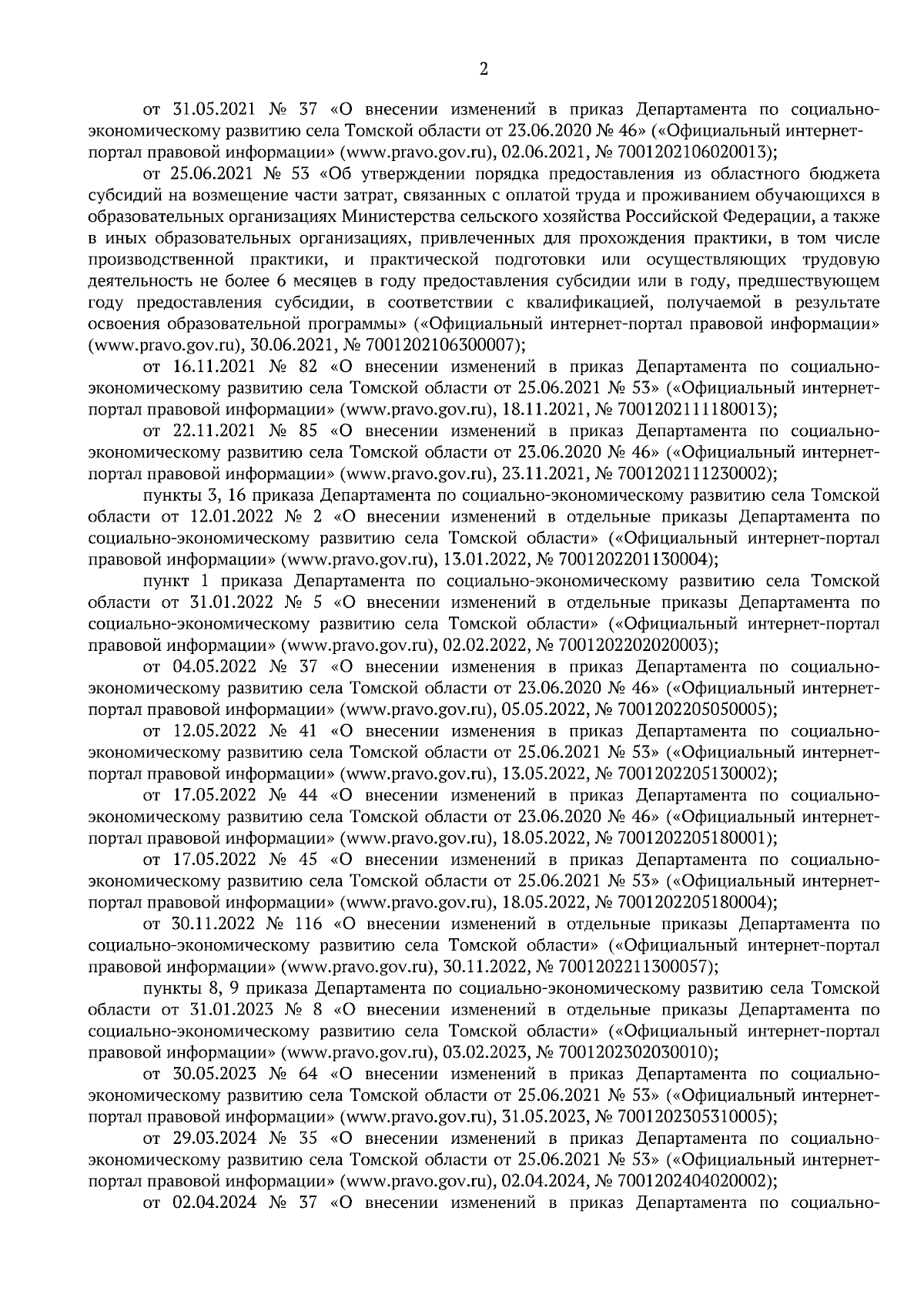 2

от 31.05.2021 № 37 «О внесении изменений в приказ Департамента по социально-экономическому развитию села Томской области от 23.06.2020 № 46» («Официальный интернет-портал правовой информации» (www.pravo.gov.ru), 02.06.2021, № 7001202106020013);

от 25.06.2021 № 53 «Об утверждении порядка предоставления из областного бюджета субсидий на возмещение части затрат, связанных с оплатой труда и проживанием обучающихся в образовательных организациях Министерства сельского хозяйства Российской Федерации, а также в иных образовательных организациях, привлеченных для прохождения практики, в том числе производственной практики, и практической подготовки или осуществляющих трудовую деятельность не более 6 месяцев в году предоставления субсидии или в году, предшествующем году предоставления субсидии, в соответствии с квалификацией, получаемой в результате освоения образовательной программы» («Официальный интернет-портал правовой информации» (www.pravo.gov.ru), 30.06.2021, № 7001202106300007);

от 16.11.2021 № 82 «О внесении изменений в приказ Департамента по социально-экономическому развитию села Томской области от 25.06.2021 № 53» («Официальный интернет-портал правовой информации» (www.pravo.gov.ru), 18.11.2021, № 7001202111180013);

от 22.11.2021 № 85 «О внесении изменений в приказ Департамента по социально-экономическому развитию села Томской области от 23.06.2020 № 46» («Официальный интернет-портал правовой информации» (www.pravo.gov.ru), 23.11.2021, № 7001202111230002);

пункты 3, 16 приказа Департамента по социально-экономическому развитию села Томской области от 12.01.2022 № 2 «О внесении изменений в отдельные приказы Департамента по социально-экономическому развитию села Томской области» («Официальный интернет-портал правовой информации» (www.pravo.gov.ru), 13.01.2022, № 7001202201130004);

пункт 1 приказа Департамента по социально-экономическому развитию села Томской области от 31.01.2022 № 5 «О внесении изменений в отдельные приказы Департамента по социально-экономическому развитию села Томской области» («Официальный интернет-портал правовой информации» (www.pravo.gov.ru), 02.02.2022, № 7001202202020003);

от 04.05.2022 № 37 «О внесении изменения в приказ Департамента по социально-экономическому развитию села Томской области от 23.06.2020 № 46» («Официальный интернет-портал правовой информации» (www.pravo.gov.ru), 05.05.2022, № 7001202205050005);

от 12.05.2022 № 41 «О внесении изменения в приказ Департамента по социально-экономическому развитию села Томской области от 25.06.2021 № 53» («Официальный интернет-портал правовой информации» (www.pravo.gov.ru), 13.05.2022, № 7001202205130002);

от 17.05.2022 № 44 «О внесении изменений в приказ Департамента по социально-экономическому развитию села Томской области от 23.06.2020 № 46» («Официальный интернет-портал правовой информации» (www.pravo.gov.ru), 18.05.2022, № 7001202205180001);

от 17.05.2022 № 45 «О внесении изменений в приказ Департамента по социально-экономическому развитию села Томской области от 25.06.2021 № 53» («Официальный интернет-портал правовой информации» (www.pravo.gov.ru), 18.05.2022, № 7001202205180004);

от 30.11.2022 № 116 «О внесении изменений в отдельные приказы Департамента по социально-экономическому развитию села Томской области» («Официальный интернет-портал правовой информации» (www.pravo.gov.ru), 30.11.2022, № 7001202211300057);

пункты 8, 9 приказа Департамента по социально-экономическому развитию села Томской области от 31.01.2023 № 8 «О внесении изменений в отдельные приказы Департамента по социально-экономическому развитию села Томской области» («Официальный интернет-портал правовой информации» (www.pravo.gov.ru), 03.02.2023, № 7001202302030010);

от 30.05.2023 № 64 «О внесении изменений в приказ Департамента по социально-экономическому развитию села Томской области от 25.06.2021 № 53» («Официальный интернет-портал правовой информации» (www.pravo.gov.ru), 31.05.2023, № 7001202305310005);

от 29.03.2024 № 35 «О внесении изменений в приказ Департамента по социально-экономическому развитию села Томской области от 25.06.2021 № 53» («Официальный интернет-портал правовой информации» (www.pravo.gov.ru), 02.04.2024, № 7001202404020002);

от 02.04.2024 № 37 «О внесении изменений в приказ Департамента по социально-